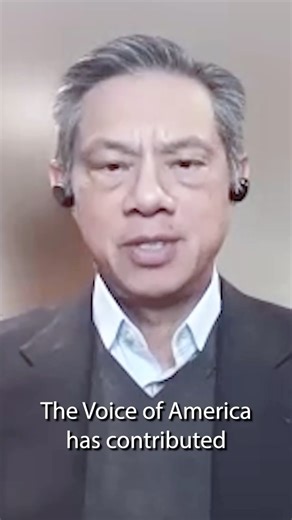 The Voice of America has contributed